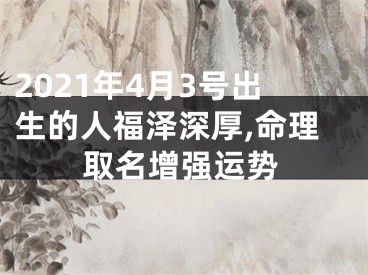 2021年4月3号出生的人福泽深厚,命理取名增强运势